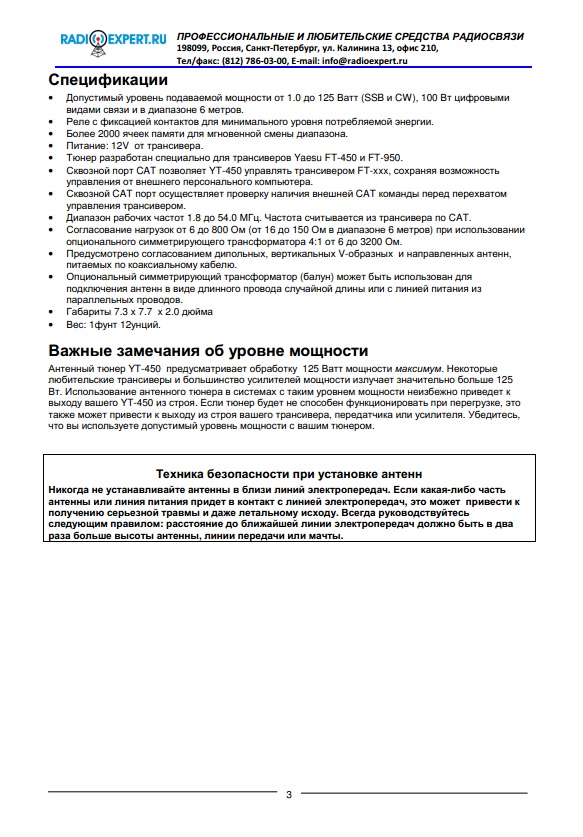 RADIOEXPERT.RU ПРОФЕССИОНАЛЬНЫЕ И ЛЮБИТЕЛЬСКИЕ СРЕДСТВА РАДИОСВЯЗИ
198099, Россия, Санкт-Петербург, ул. Калинина 13, офис 210,
Тел/факс: (812) 786-03-00, E-mail: info@radioexpert.ru

Спецификации

• Допустимый уровень подаваемой мощности от 1.0 до 125 Ватт (SSB и CW), 100 Вт цифровыми видами связи и в диапазоне 6 метров.
• Реле с фиксацией контактов для минимального уровня потребляемой энергии.
• Более 2000 ячеек памяти для мгновенной смены диапазона.
• Питание: 12V от трансивера.
• Тюнер разработан специально для трансиверов Yaesu FT-450 и FT-950.
• Сквозной порт CAT позволяет YT-450 управлять трансивером FT-xxx, сохраняя возможность управления от внешнего персонального компьютера.
• Сквозной CAT порт осуществляет проверку наличия внешней CAT команды перед перехватом управления трансивером.
• Диапазон рабочих частот 1.8 до 54.0 МГц. Частота считывается из трансивера по CAT.
• Согласование нагрузок от 6 до 800 Ом (от 16 до 150 Ом в диапазоне 6 метров) при использовании опционального симметрирующего трансформатора 4:1 от 6 до 3200 Ом.
• Предусмотрено согласованием дипольных, вертикальных V-образных и направленных антенн, питаемых по коаксиальному кабелю.
• Опциональный симметрирующий трансформатор (балун) может быть использован для подключения антенн в виде длинного провода случайной длины или с линией питания из параллельных проводов.
• Габариты 7.3 x 7.7 x 2.0 дюйма
• Вес: 1фунт 12унций.

Важные замечания об уровне мощности

Антенный тюнер YT-450 предусматривает обработку 125 Ватт мощности максимум. Некоторые любительские трансиверы и большинство усилителей мощности излучает значительно больше 125 Вт. Использование антенного тюнера в системах с таким уровнем мощности неизбежно приведет к выходу вашего YT-450 из строя. Если тюнер будет не способен функционировать при перегрузке, это также может привести к выходу из строя вашего трансивера, передатчика или усилителя. Убедитесь, что вы используете допустимый уровень мощности с вашим тюнером.

Техника безопасности при установке антенн

Никогда не устанавливайте антенны в близи линий электропередач. Если какая-либо часть антенны или линия питания придет в контакт с линией электропередач, это может привести к получению серьезной травмы и даже летальному исходу. Всегда руководствуйтесь следующим правилом: расстояние до ближайшей линии электропередач должно быть в два раза больше высоты антенны, линии передачи или мачты.

3